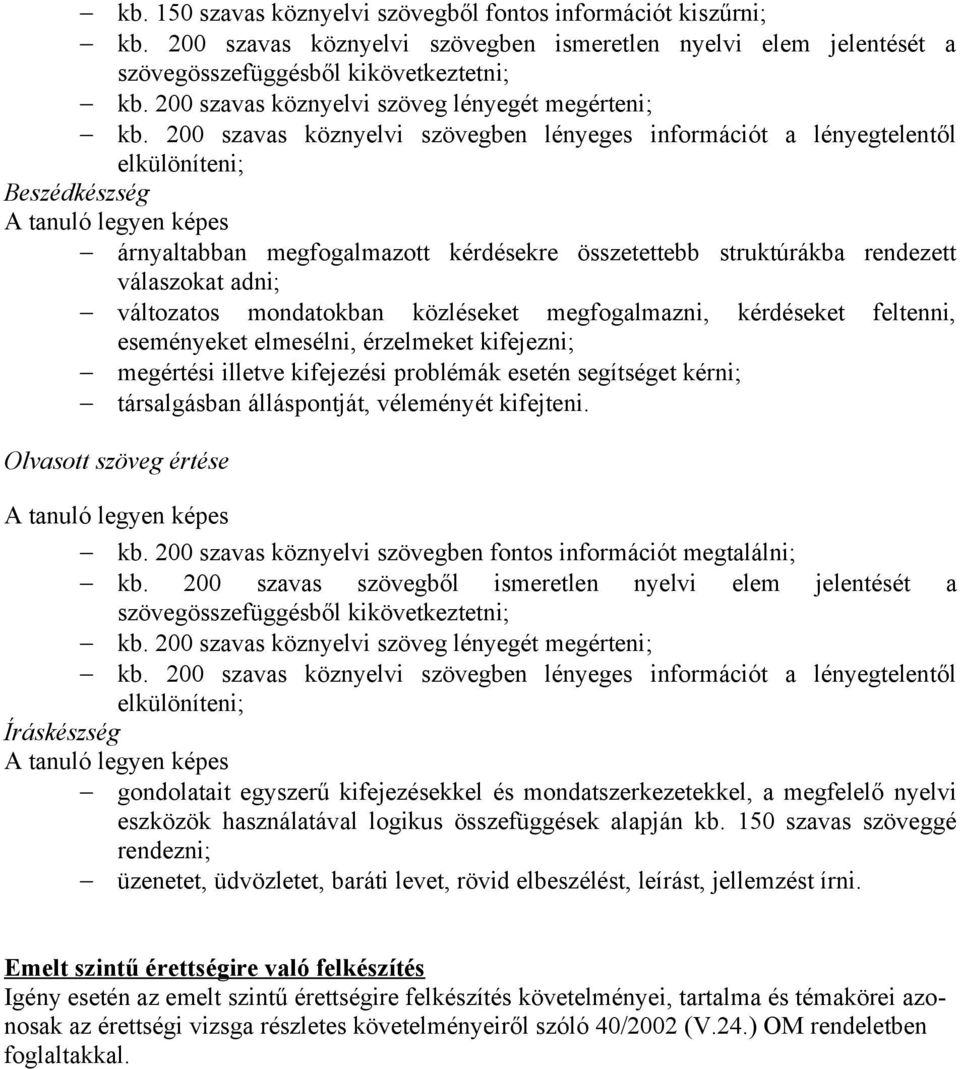 – kb. 150 szavas köznyelvi szövegből fontos információt kiszűrni;
– kb. 200 szavas köznyelvi szövegben ismeretlen nyelvi elem jelentését a szövegösszefüggésből kikövetkeztetni;
– kb. 200 szavas köznyelvi szöveg lényegét megérteni;
– kb. 200 szavas köznyelvi szövegben lényeges információt a lényegtelentől elkülöníteni;

Beszédkészség
A tanuló legyen képes
– árnyaltabban megfogalmazott kérdésekre összetettebb struktúrákba rendezett válaszokat adni;
– változatos mondatokban közléseket megfogalmazni, kérdéseket feltenni, eseményeket elmesélni, érzelmeket kifejezni;
– megértési illetve kifejezési problémák esetén segítséget kérni;
– társalgásban álláspontját, véleményét kifejteni.

Olvasott szöveg értése

A tanuló legyen képes
– kb. 200 szavas köznyelvi szövegben fontos információt megtalálni;
– kb. 200 szavas szövegből ismeretlen nyelvi elem jelentését a szövegösszefüggésből kikövetkeztetni;
– kb. 200 szavas köznyelvi szöveg lényegét megérteni;
– kb. 200 szavas köznyelvi szövegben lényeges információt a lényegtelentől elkülöníteni;

Íráskészség
A tanuló legyen képes
– gondolatait egyszerű kifejezésekkel és mondatszerkezetekkel, a megfelelő nyelvi eszközök használatával logikus összefüggések alapján kb. 150 szavas szöveggé rendezni;
– üzenetet, üdvözletet, baráti levet, rövid elbeszélést, leírást, jellemzést írni.

Emelt szintű érettségire való felkészítés
Igény esetén az emelt szintű érettségire felkészítés követelményei, tartalma és témakörei azonosak az érettségi vizsga részletes követelményeiről szóló 40/2002 (V.24.) OM rendeletben foglaltakkal.